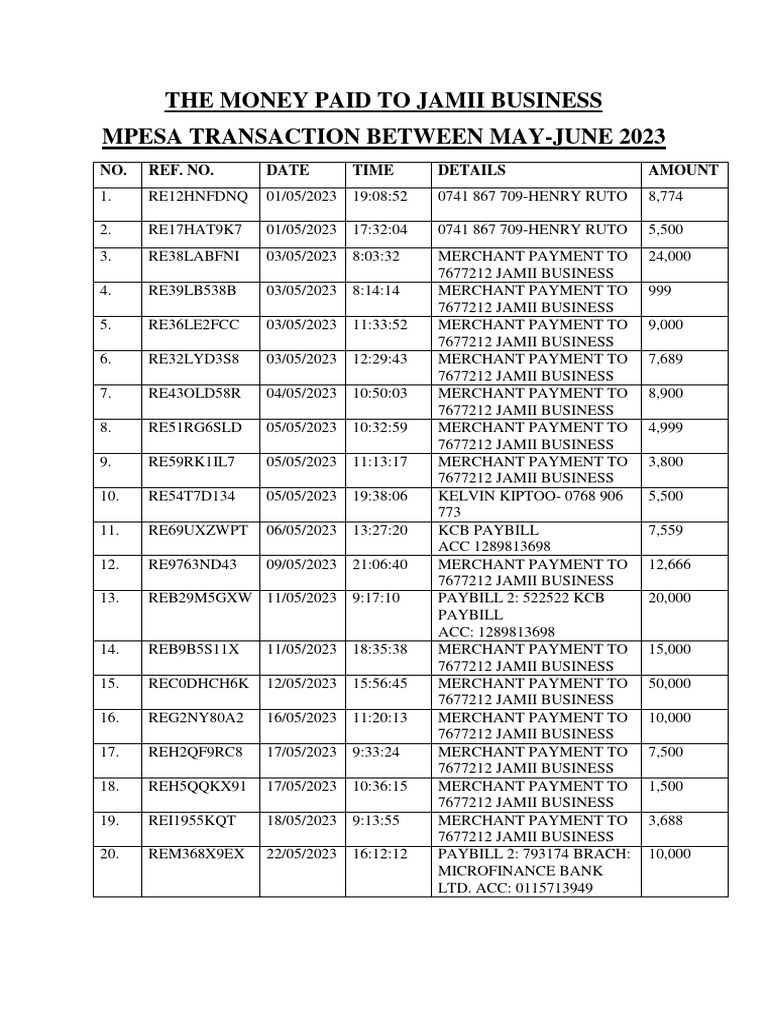 THE MONEY PAID TO JAMII BUSINESS

MPESA TRANSACTION BETWEEN MAY-JUNE 2023

| NO. | REF. NO. | DATE | TIME | DETAILS | AMOUNT |
|---|---|---|---|---|---|
| 1. | RE12HNFDNQ | 01/05/2023 | 19:08:52 | 0741 867 709-HENRY RUTO | 8,774 |
| 2. | RE17HAT9K7 | 01/05/2023 | 17:32:04 | 0741 867 709-HENRY RUTO | 5,500 |
| 3. | RE38LABFNI | 03/05/2023 | 8:03:32 | MERCHANT PAYMENT TO 7677212 JAMII BUSINESS | 24,000 |
| 4. | RE39LB538B | 03/05/2023 | 8:14:14 | MERCHANT PAYMENT TO 7677212 JAMII BUSINESS | 999 |
| 5. | RE36LE2FCC | 03/05/2023 | 11:33:52 | MERCHANT PAYMENT TO 7677212 JAMII BUSINESS | 9,000 |
| 6. | RE32LYD3S8 | 03/05/2023 | 12:29:43 | MERCHANT PAYMENT TO 7677212 JAMII BUSINESS | 7,689 |
| 7. | RE43OLD58R | 04/05/2023 | 10:50:03 | MERCHANT PAYMENT TO 7677212 JAMII BUSINESS | 8,900 |
| 8. | RE51RG6SLD | 05/05/2023 | 10:32:59 | MERCHANT PAYMENT TO 7677212 JAMII BUSINESS | 4,999 |
| 9. | RE59RK1IL7 | 05/05/2023 | 11:13:17 | MERCHANT PAYMENT TO 7677212 JAMII BUSINESS | 3,800 |
| 10. | RE54T7D134 | 05/05/2023 | 19:38:06 | KELVIN KIPTOO- 0768 906 773 | 5,500 |
| 11. | RE69UXZWPT | 06/05/2023 | 13:27:20 | KCB PAYBILL ACC 1289813698 | 7,559 |
| 12. | RE9763ND43 | 09/05/2023 | 21:06:40 | MERCHANT PAYMENT TO 7677212 JAMII BUSINESS | 12,666 |
| 13. | REB29M5GXW | 11/05/2023 | 9:17:10 | PAYBILL 2: 522522 KCB PAYBILL ACC: 1289813698 | 20,000 |
| 14. | REB9B5S11X | 11/05/2023 | 18:35:38 | MERCHANT PAYMENT TO 7677212 JAMII BUSINESS | 15,000 |
| 15. | REC0DHCH6K | 12/05/2023 | 15:56:45 | MERCHANT PAYMENT TO 7677212 JAMII BUSINESS | 50,000 |
| 16. | REG2NY80A2 | 16/05/2023 | 11:20:13 | MERCHANT PAYMENT TO 7677212 JAMII BUSINESS | 10,000 |
| 17. | REH2QF9RC8 | 17/05/2023 | 9:33:24 | MERCHANT PAYMENT TO 7677212 JAMII BUSINESS | 7,500 |
| 18. | REH5QQKX91 | 17/05/2023 | 10:36:15 | MERCHANT PAYMENT TO 7677212 JAMII BUSINESS | 1,500 |
| 19. | REI1955KQT | 18/05/2023 | 9:13:55 | MERCHANT PAYMENT TO 7677212 JAMII BUSINESS | 3,688 |
| 20. | REM368X9EX | 22/05/2023 | 16:12:12 | PAYBILL 2: 793174 BRACH: MICROFINANCE BANK LTD. ACC: 0115713949 | 10,000 |